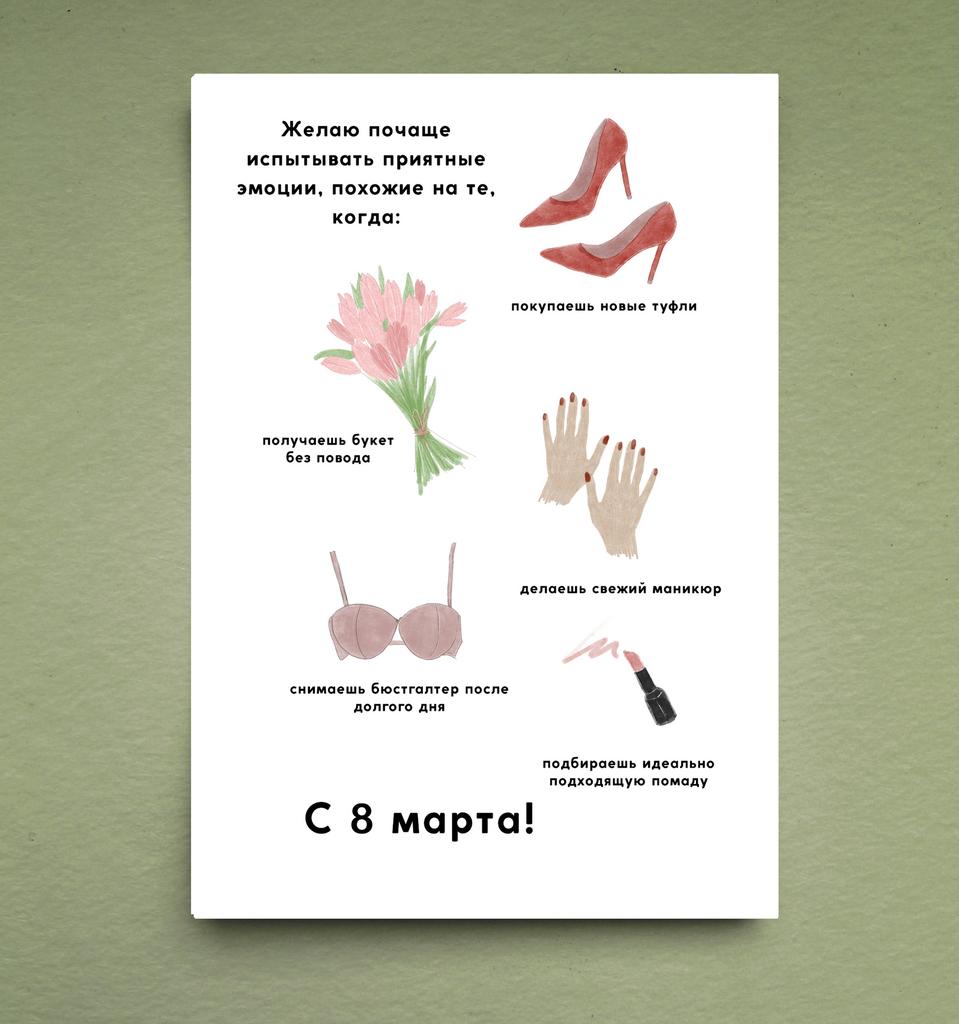 Желаю почаще испытывать приятные эмоции, похожие на те, когда:

покупаешь новые туфли

получаешь букет
без повода

делаешь свежий маникюр

снимаешь бюстгалтер после
долгого дня

подбираешь идеально
подходящую помаду

С 8 марта!